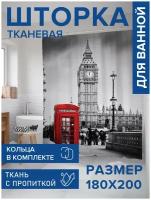 ШТОРКА
ТКАНЕВАЯ

ДЛЯ ВАННОЙ

КОЛЬЦА
В КОМПЛЕКТЕ

ТКАНЬ
С ПРОПИТКОЙ

РАЗМЕР
180Х200